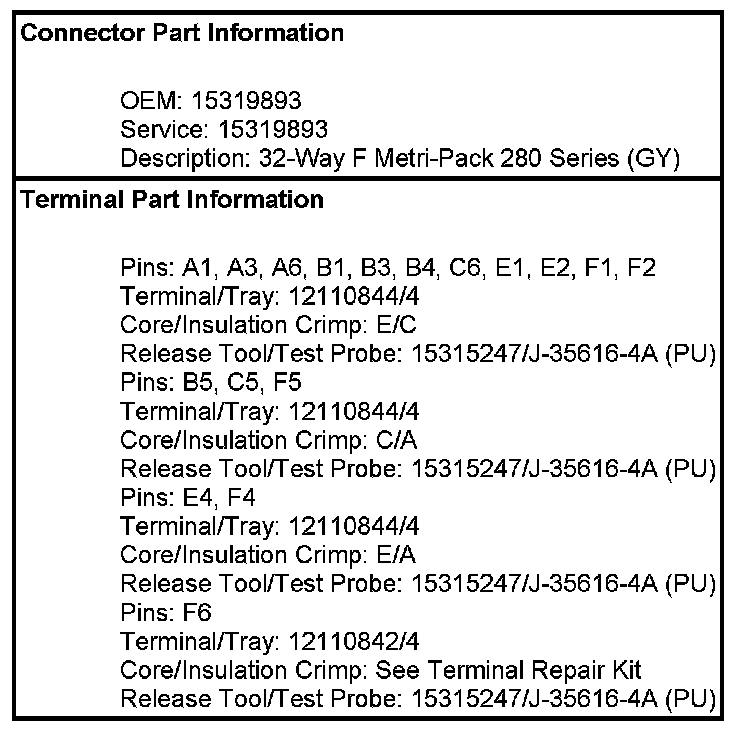 Connector Part Information

OEM: 15319893
Service: 15319893
Description: 32-Way F Metri-Pack 280 Series (GY)

Terminal Part Information

Pins: A1, A3, A6, B1, B3, B4, C6, E1, E2, F1, F2
Terminal/Tray: 12110844/4
Core/Insulation Crimp: E/C
Release Tool/Test Probe: 15315247/J-35616-4A (PU)
Pins: B5, C5, F5
Terminal/Tray: 12110844/4
Core/Insulation Crimp: C/A
Release Tool/Test Probe: 15315247/J-35616-4A (PU)
Pins: E4, F4
Terminal/Tray: 12110844/4
Core/Insulation Crimp: E/A
Release Tool/Test Probe: 15315247/J-35616-4A (PU)
Pins: F6
Terminal/Tray: 12110842/4
Core/Insulation Crimp: See Terminal Repair Kit
Release Tool/Test Probe: 15315247/J-35616-4A (PU)